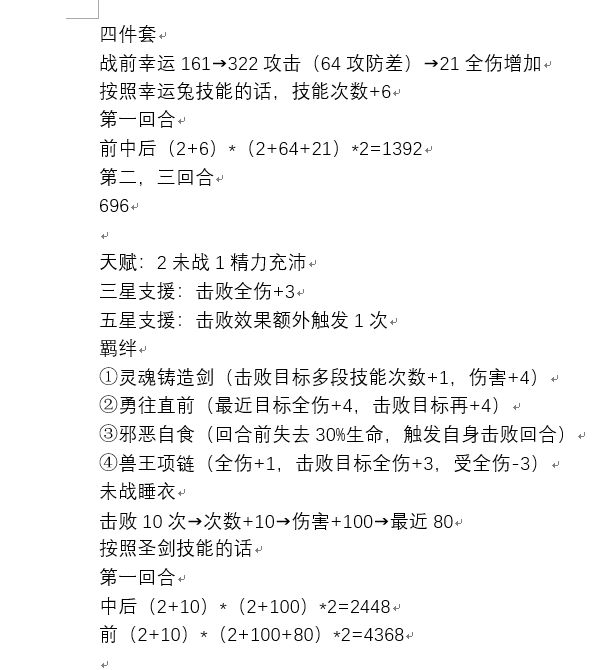 四件套
战前幸运 161→322 攻击（64 攻防差）→21 全伤增加
按照幸运兔技能的话，技能次数+6
第一回合
前中后（2+6）*（2+64+21）*2=1392
第二，三回合
696

天赋：2 未战 1 精力充沛
三星支援：击败全伤+3
五星支援：击败效果额外触发 1 次
羁绊
①灵魂铸造剑（击败目标多段技能次数+1，伤害+4）
②勇往直前（最近目标全伤+4，击败目标再+4）
③邪恶自食（回合前失去 30%生命，触发自身击败回合）
④兽王项链（全伤+1，击败目标全伤+3，受全伤-3）
未战睡衣
击败 10 次→次数+10→伤害+100→最近 80
按照圣剑技能的话
第一回合
中后（2+10）*（2+100）*2=2448
前（2+10）*（2+100+80）*2=4368